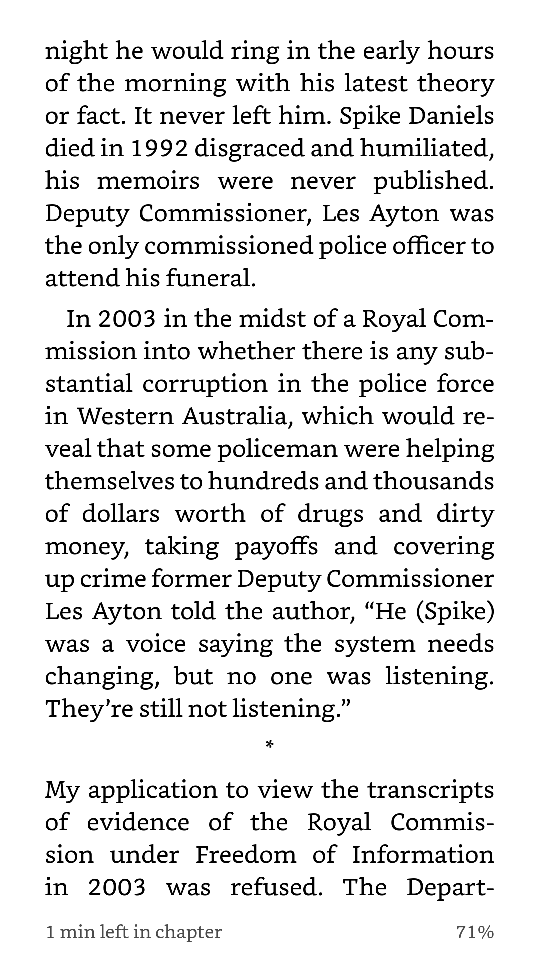 night he would ring in the early hours of the morning with his latest theory or fact. It never left him. Spike Daniels died in 1992 disgraced and humiliated, his memoirs were never published. Deputy Commissioner, Les Ayton was the only commissioned police officer to attend his funeral.

In 2003 in the midst of a Royal Commission into whether there is any substantial corruption in the police force in Western Australia, which would reveal that some policeman were helping themselves to hundreds and thousands of dollars worth of drugs and dirty money, taking payoffs and covering up crime former Deputy Commissioner Les Ayton told the author, “He (Spike) was a voice saying the system needs changing, but no one was listening. They’re still not listening.”

*

My application to view the transcripts of evidence of the Royal Commission under Freedom of Information in 2003 was refused. The Depart-

1 min left in chapter

71%